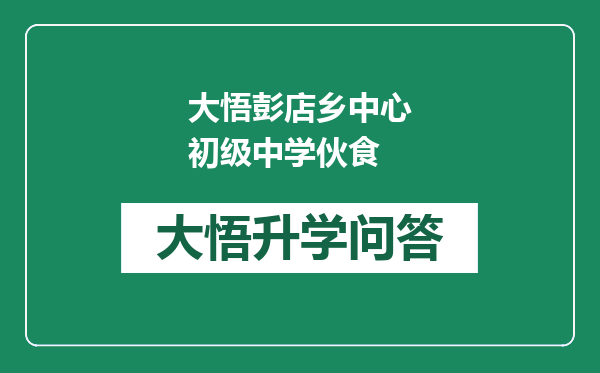 大悟彭店乡中心初级中学伙食

大悟升学问答